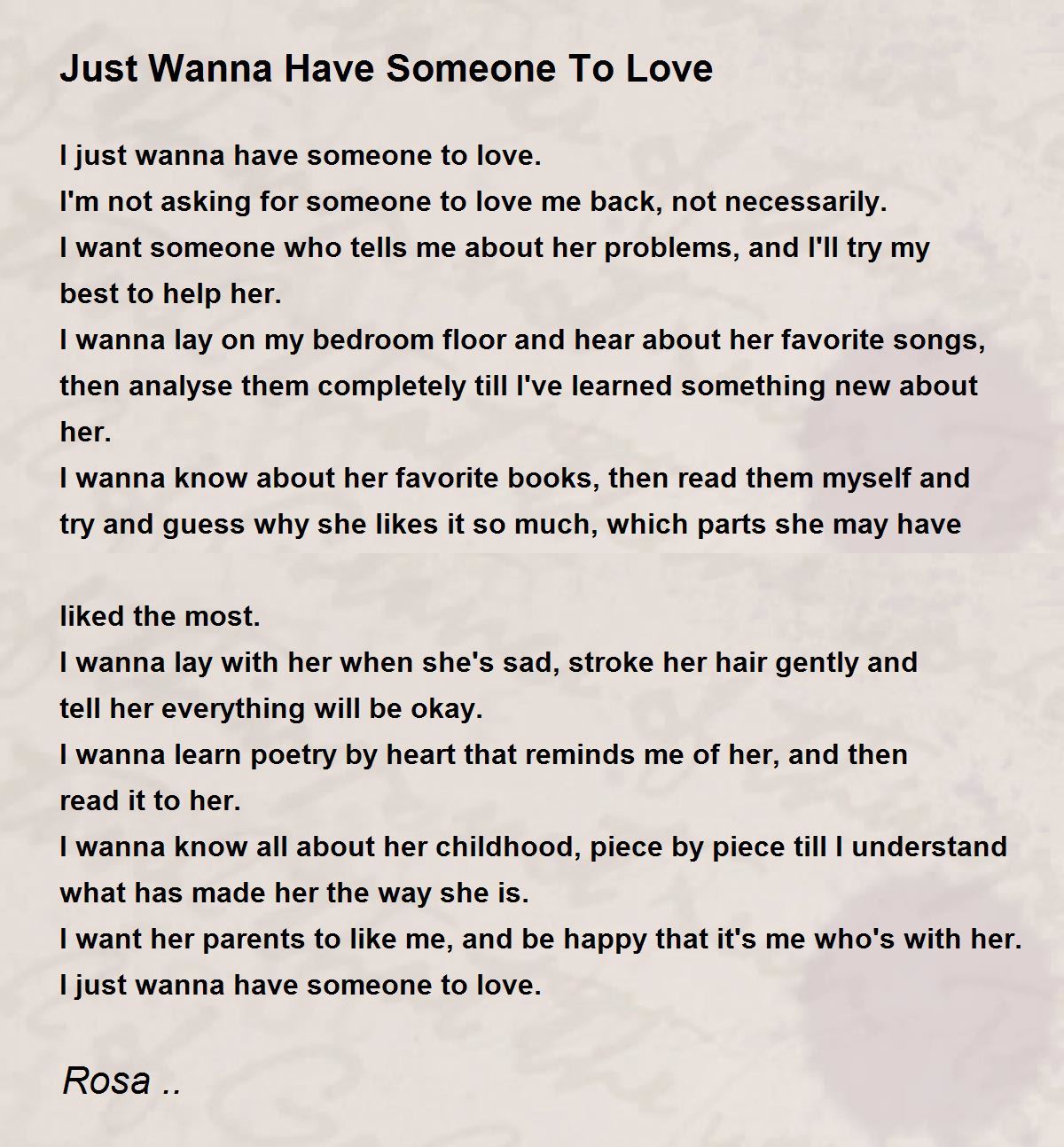 Just Wanna Have Someone To Love

I just wanna have someone to love.
I'm not asking for someone to love me back, not necessarily.
I want someone who tells me about her problems, and I'll try my best to help her.
I wanna lay on my bedroom floor and hear about her favorite songs, then analyse them completely till I've learned something new about her.
I wanna know about her favorite books, then read them myself and try and guess why she likes it so much, which parts she may have

liked the most.
I wanna lay with her when she's sad, stroke her hair gently and tell her everything will be okay.
I wanna learn poetry by heart that reminds me of her, and then read it to her.
I wanna know all about her childhood, piece by piece till I understand what has made her the way she is.
I want her parents to like me, and be happy that it's me who's with her.
I just wanna have someone to love.

Rosa ..